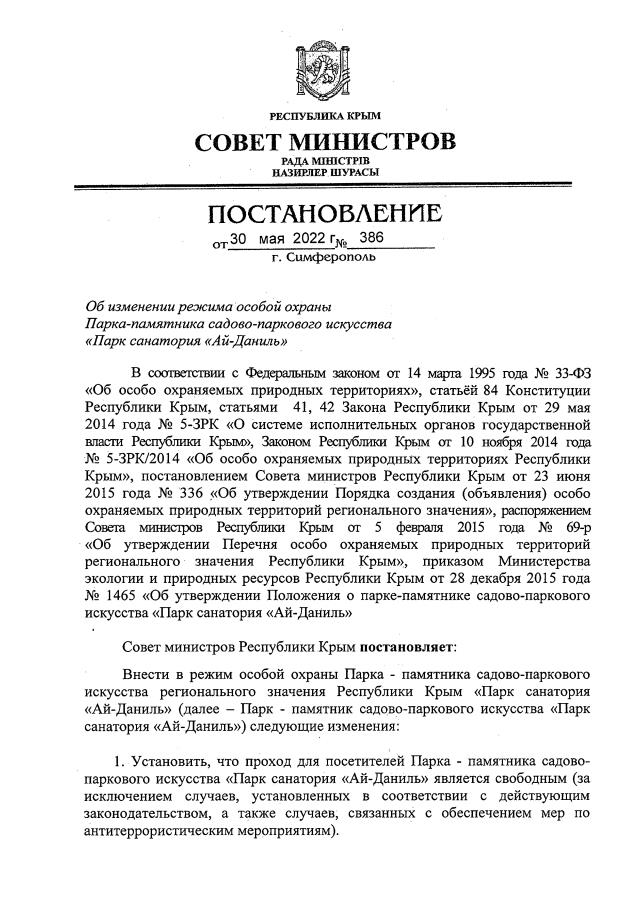 РЕСПУБЛИКА КРЫМ

СОВЕТ МИНИСТРОВ

РАДА МІНІСТРІВ
НАЗИРЛЕР ШУРАСЫ

ПОСТАНОВЛЕНИЕ

от 30 мая 2022 г. № 386

г. Симферополь

Об изменении режима особой охраны Парка-памятника садово-паркового искусства «Парк санатория «Ай-Даниль»

В соответствии с Федеральным законом от 14 марта 1995 года № 33-ФЗ «Об особо охраняемых природных территориях», статьёй 84 Конституции Республики Крым, статьями 41, 42 Закона Республики Крым от 29 мая 2014 года № 5-ЗРК «О системе исполнительных органов государственной власти Республики Крым», Законом Республики Крым от 10 ноября 2014 года № 5-ЗРК/2014 «Об особо охраняемых природных территориях Республики Крым», постановлением Совета министров Республики Крым от 23 июня 2015 года № 336 «Об утверждении Порядка создания (объявления) особо охраняемых природных территорий регионального значения», распоряжением Совета министров Республики Крым от 5 февраля 2015 года № 69-р «Об утверждении Перечня особо охраняемых природных территорий регионального значения Республики Крым», приказом Министерства экологии и природных ресурсов Республики Крым от 28 декабря 2015 года № 1465 «Об утверждении Положения о парке-памятнике садово-паркового искусства «Парк санатория «Ай-Даниль»

Совет министров Республики Крым постановляет:

Внести в режим особой охраны Парка - памятника садово-паркового искусства регионального значения Республики Крым «Парк санатория «Ай-Даниль» (далее – Парк - памятник садово-паркового искусства «Парк санатория «Ай-Даниль») следующие изменения:

1. Установить, что проход для посетителей Парка - памятника садово-паркового искусства «Парк санатория «Ай-Даниль» является свободным (за исключением случаев, установленных в соответствии с действующим законодательством, а также случаев, связанных с обеспечением мер по антитеррористическим мероприятиям).